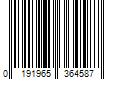 0 191965 364587